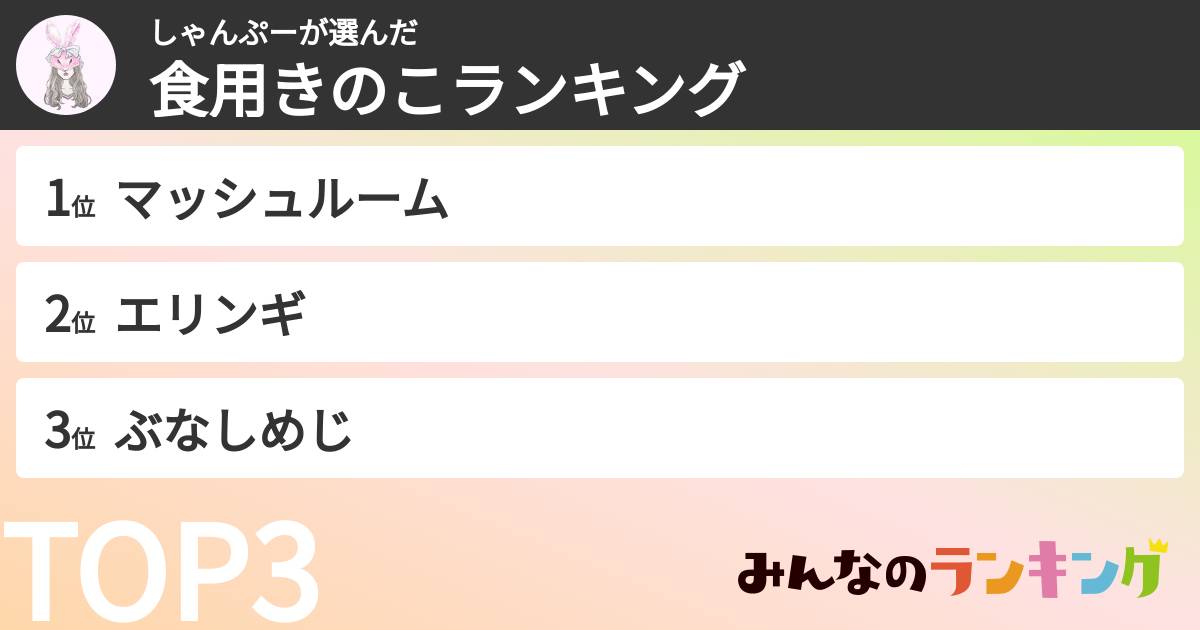 しゃんぷーが選んだ
食用きのこランキング

1位 マッシュルーム

2位 エリンギ

3位 ぶなしめじ

TOP3

みんなのランキング